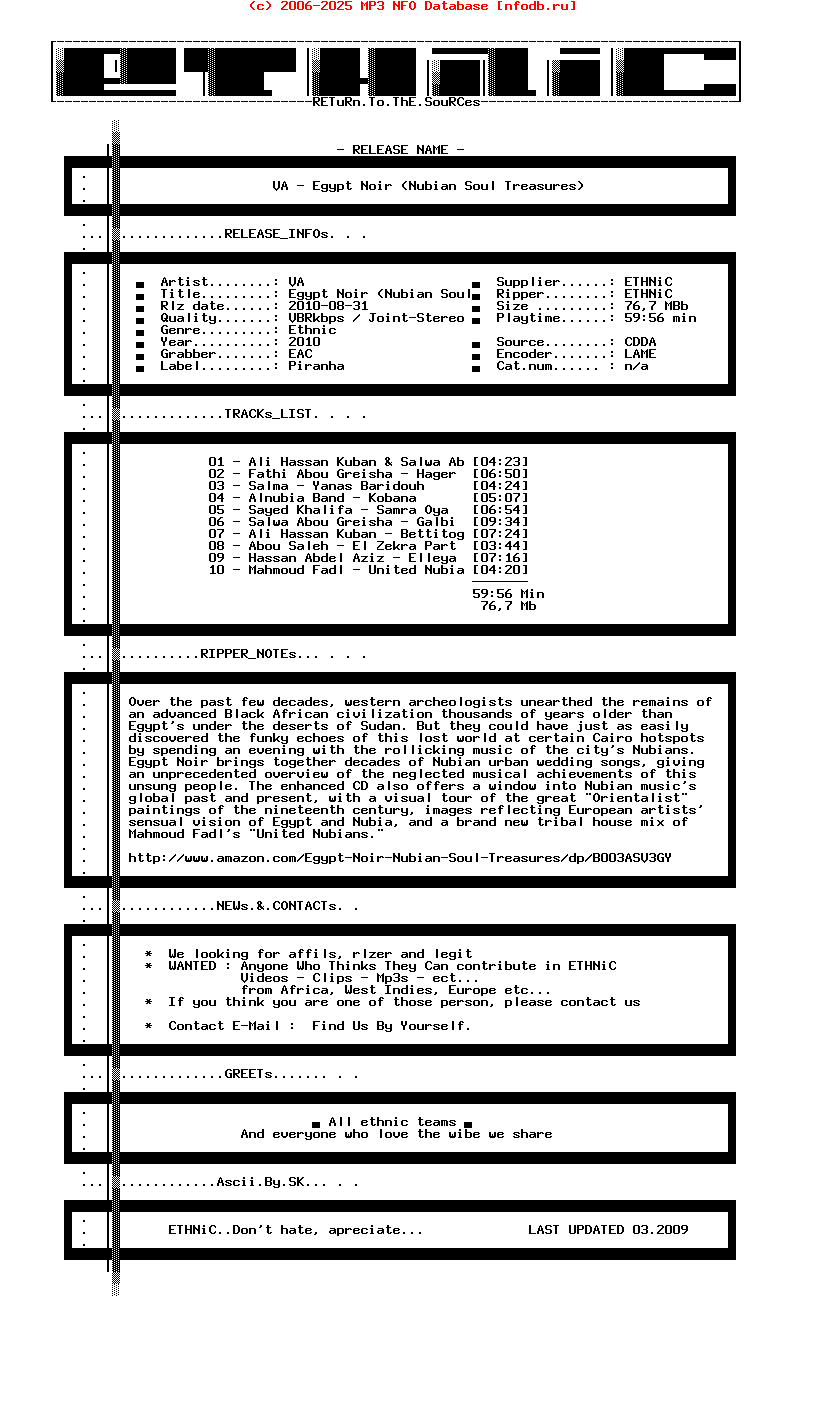 (c) 2006-2025 MP3 NFO Database [nfodb.ru]

RETuRn.To.ThE.SouRCes

- RELEASE NAME -

VA - Egypt Noir (Nubian Soul Treasures)

............RELEASE_INFOs. . .

Artist........: VA
Title.........: Egypt Noir (Nubian Soul
Rlz date......: 2010-08-31
Quality.......: VBRkbps / Joint-Stereo
Genre.........: Ethnic
Year..........: 2010
Grabber.......: EAC
Label.........: Piranha

Supplier......: ETHNiC
Ripper........: ETHNiC
Size .........: 76,7 MBb
Playtime......: 59:56 min
Source........: CDDA
Encoder.......: LAME
Cat.num...... : n/a

............TRACKs_LIST. . . .

01 - Ali Hassan Kuban & Salwa Ab [04:23]
02 - Fathi Abou Greisha - Hager [06:50]
03 - Salma - Yanas Baridouh [04:24]
04 - Alnubia Band - Kobana [05:07]
05 - Sayed Khalifa - Samra Oya [06:54]
06 - Salwa Abou Greisha - Galbi [09:34]
07 - Ali Hassan Kuban - Bettitog [07:24]
08 - Abou Saleh - El Zekra Part [03:44]
09 - Hassan Abdel Aziz - Elleya [07:16]
10 - Mahmoud Fadl - United Nubia [04:20]

59:56 Min
76,7 Mb

.........RIPPER_NOTEs... . . .

Over the past few decades, western archeologists unearthed the remains of an advanced Black African civilization thousands of years older than Egypt's under the deserts of Sudan. But they could have just as easily discovered the funky echoes of this lost world at certain Cairo hotspots by spending an evening with the rollicking music of the city's Nubians. Egypt Noir brings together decades of Nubian urban wedding songs, giving an unprecedented overview of the neglected musical achievements of this unsung people. The enhanced CD also offers a window into Nubian music's global past and present, with a visual tour of the great "Orientalist" paintings of the nineteenth century, images reflecting European artists' sensual vision of Egypt and Nubia, and a brand new tribal house mix of Mahmoud Fadl's "United Nubians."

http://www.amazon.com/Egypt-Noir-Nubian-Soul-Treasures/dp/B003ASV3GY

...........NEWs.&.CONTACTs. .

* We looking for affils, rlzer and legit
* WANTED : Anyone Who Thinks They Can contribute in ETHNiC
Videos - Clips - Mp3s - ect...
from Africa, West Indies, Europe etc...
* If you think you are one of those person, please contact us

* Contact E-Mail : Find Us By Yourself.

............GREETs....... . .

All ethnic teams
And everyone who love the wibe we share

...........Ascii.By.SK... . .

ETHNiC..Don't hate, apreciate...    LAST UPDATED 03.2009